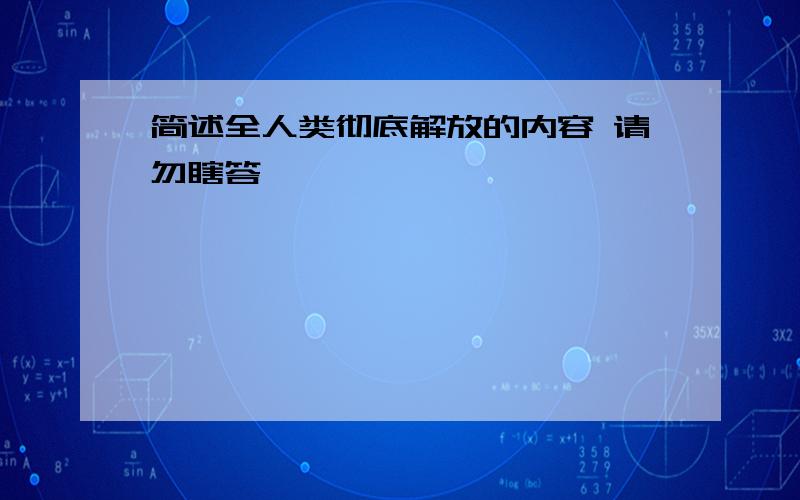 简述全人类彻底解放的内容 请勿瞎答